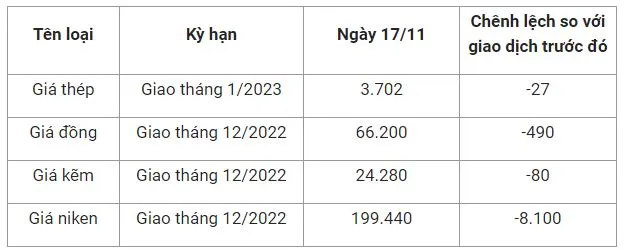 | Tên loại | Kỳ hạn | Ngày 17/11 | Chênh lệch so với giao dịch trước đó |
|---|---|---|---|
| Giá thép | Giao tháng 1/2023 | 3.702 | -27 |
| Giá đồng | Giao tháng 12/2022 | 66.200 | -490 |
| Giá kẽm | Giao tháng 12/2022 | 24.280 | -80 |
| Giá niken | Giao tháng 12/2022 | 199.440 | -8.100 |